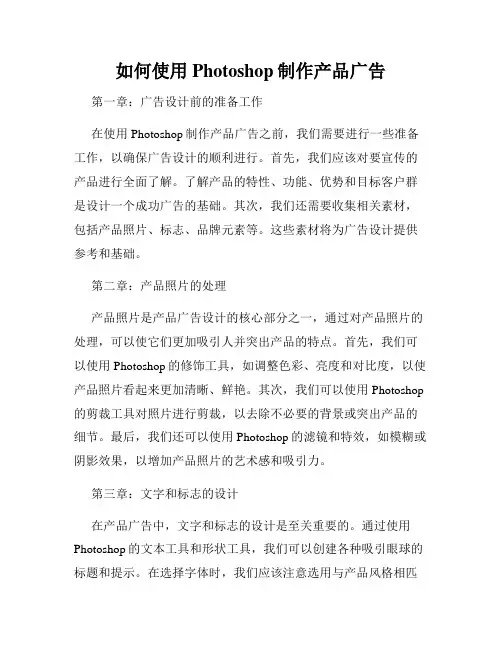 如何使用 Photoshop 制作产品广告

第一章：广告设计前的准备工作

在使用 Photoshop 制作产品广告之前，我们需要进行一些准备工作，以确保广告设计的顺利进行。首先，我们应该对要宣传的产品进行全面了解。了解产品的特性、功能、优势和目标客户群是设计一个成功广告的基础。其次，我们还需要收集相关素材，包括产品照片、标志、品牌元素等。这些素材将为广告设计提供参考和基础。

第二章：产品照片的处理

产品照片是产品广告设计的核心部分之一，通过对产品照片的处理，可以使它们更加吸引人并突出产品的特点。首先，我们可以使用 Photoshop 的修饰工具，如调整色彩、亮度和对比度，以使产品照片看起来更加清晰、鲜艳。其次，我们可以使用 Photoshop 的剪裁工具对照片进行剪裁，以去除不必要的背景或突出产品的细节。最后，我们还可以使用 Photoshop 的滤镜和特效，如模糊或阴影效果，以增加产品照片的艺术感和吸引力。

第三章：文字和标志的设计

在产品广告中，文字和标志的设计是至关重要的。通过使用 Photoshop 的文本工具和形状工具，我们可以创建各种吸引眼球的标题和提示。在选择字体时，我们应该注意选用与产品风格相匹